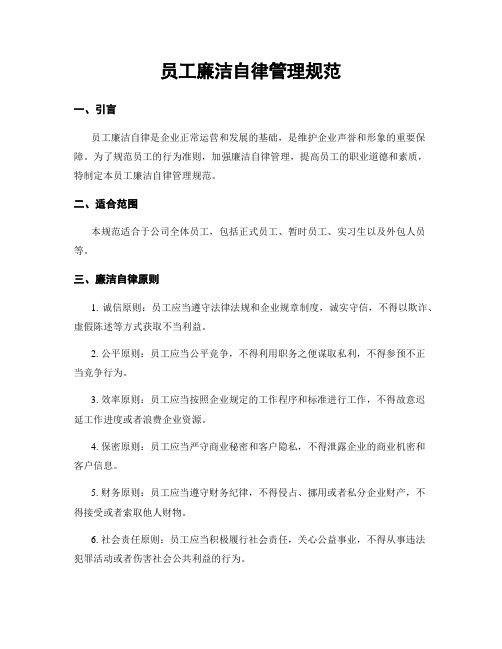 员工廉洁自律管理规范

一、引言

员工廉洁自律是企业正常运营和发展的基础，是维护企业声誉和形象的重要保障。为了规范员工的行为准则，加强廉洁自律管理，提高员工的职业道德和素质，特制定本员工廉洁自律管理规范。

二、适合范围

本规范适合于公司全体员工，包括正式员工、暂时员工、实习生以及外包人员等。

三、廉洁自律原则

1. 诚信原则：员工应当遵守法律法规和企业规章制度，诚实守信，不得以欺诈、虚假陈述等方式获取不当利益。

2. 公平原则：员工应当公平竞争，不得利用职务之便谋取私利，不得参预不正当竞争行为。

3. 效率原则：员工应当按照企业规定的工作程序和标准进行工作，不得故意迟延工作进度或者浪费企业资源。

4. 保密原则：员工应当严守商业秘密和客户隐私，不得泄露企业的商业机密和客户信息。

5. 财务原则：员工应当遵守财务纪律，不得侵占、挪用或者私分企业财产，不得接受或者索取他人财物。

6. 社会责任原则：员工应当积极履行社会责任，关心公益事业，不得从事违法犯罪活动或者伤害社会公共利益的行为。